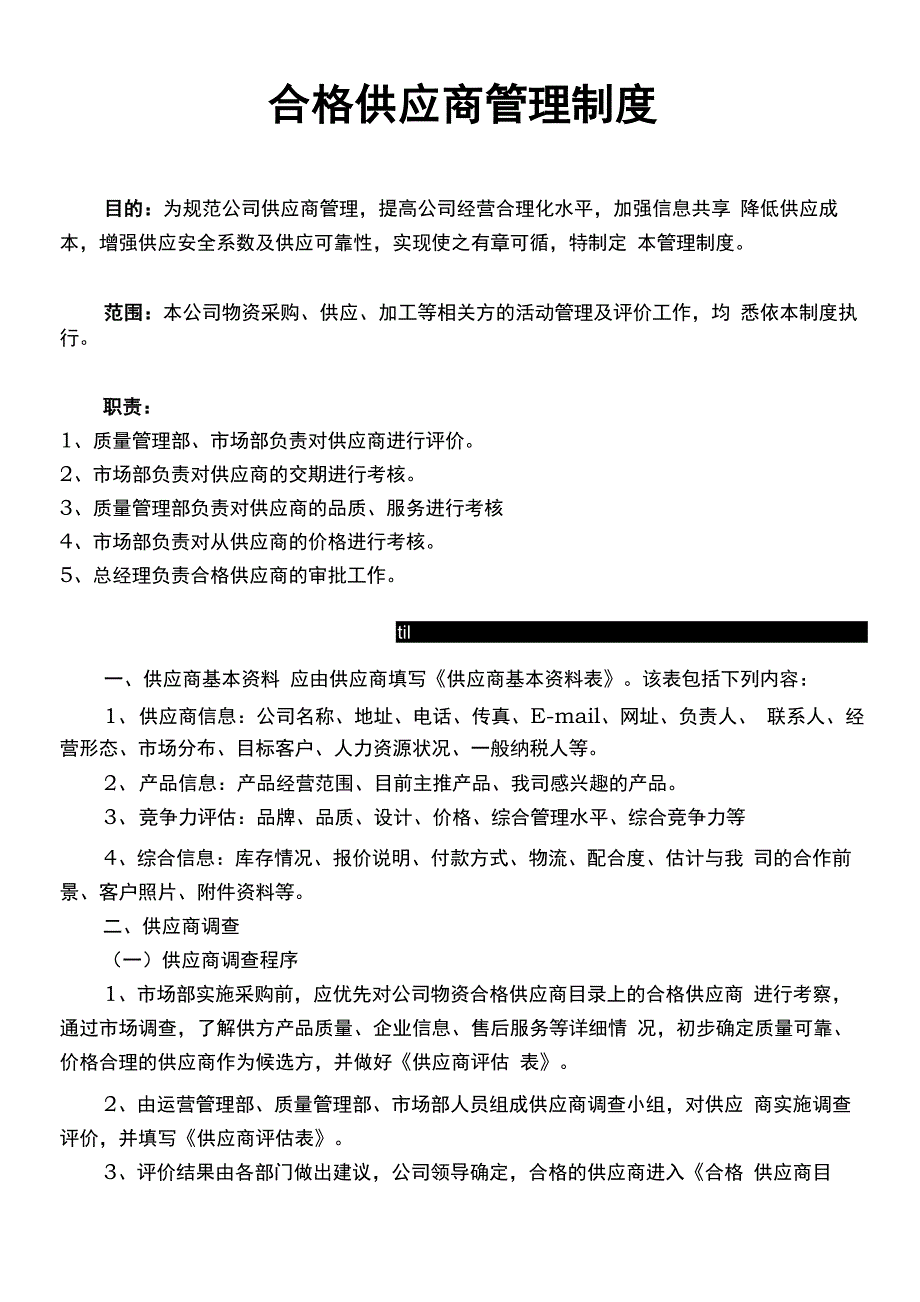 合格供应商管理制度

目的：为规范公司供应商管理，提高公司经营合理化水平，加强信息共享 降低供应成本，增强供应安全系数及供应可靠性，实现使之有章可循，特制定 本管理制度。

范围：本公司物资采购、供应、加工等相关方的活动管理及评价工作，均 悉依本制度执行。

职责：
1、质量管理部、市场部负责对供应商进行评价。
2、市场部负责对供应商的交期进行考核。
3、质量管理部负责对供应商的品质、服务进行考核
4、市场部负责对从供应商的价格进行考核。
5、总经理负责合格供应商的审批工作。

til

一、供应商基本资料 应由供应商填写《供应商基本资料表》。该表包括下列内容：

1、供应商信息：公司名称、地址、电话、传真、E-mail、网址、负责人、 联系人、经营形态、市场分布、目标客户、人力资源状况、一般纳税人等。

2、产品信息：产品经营范围、目前主推产品、我司感兴趣的产品。

3、竞争力评估：品牌、品质、设计、价格、综合管理水平、综合竞争力等

4、综合信息：库存情况、报价说明、付款方式、物流、配合度、估计与我 司的合作前景、客户照片、附件资料等。

二、供应商调查

（一）供应商调查程序

1、市场部实施采购前，应优先对公司物资合格供应商目录上的合格供应商 进行考察，通过市场调查，了解供方产品质量、企业信息、售后服务等详细情 况，初步确定质量可靠、价格合理的供应商作为候选方，并做好《供应商评估 表》。

2、由运营管理部、质量管理部、市场部人员组成供应商调查小组，对供应 商实施调查评价，并填写《供应商评估表》。

3、评价结果由各部门做出建议，公司领导确定，合格的供应商进入《合格 供应商目